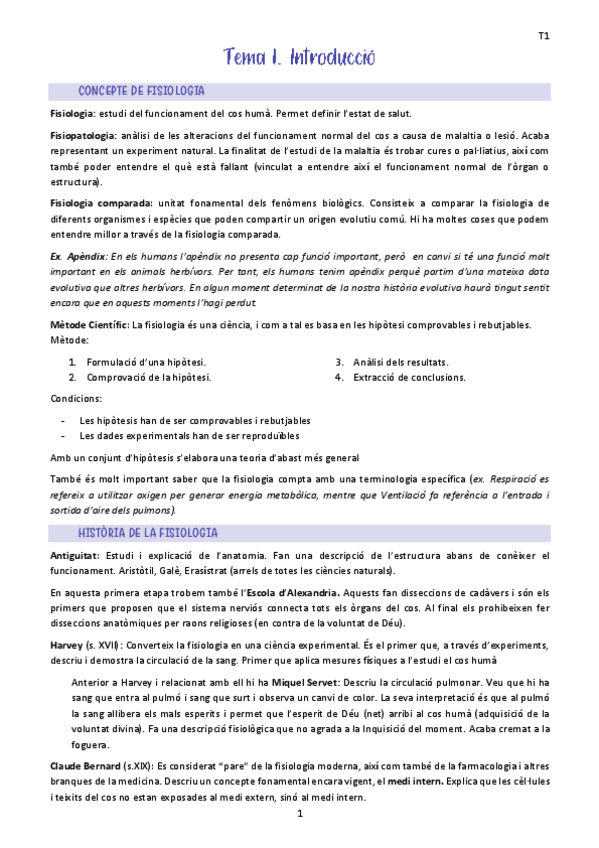 T1

Tema 1. Introducció

CONCEPTE DE FISIOLOGIA

Fisiologia: estudi del funcionament del cos humà. Permet definir l'estat de salut.

Fisiopatologia: anàlisi de les alteracions del funcionament normal del cos a causa de malaltia o lesió. Acaba representant un experiment natural. La finalitat de l'estudi de la malaltia és trobar cures o pal·liatius, així com també poder entendre el què està fallant (vinculat a entendre així el funcionament normal de l'òrgan o estructura).

Fisiologia comparada: unitat fonamental dels fenòmens biològics. Consisteix a comparar la fisiologia de diferents organismes i espècies que poden compartir un origen evolutiu comú. Hi ha moltes coses que podem entendre millor a través de la fisiologia comparada.

Ex. Apèndix: En els humans l'apèndix no presenta cap funció important, però en canvi si té una funció molt important en els animals herbívors. Per tant, els humans tenim apèndix perquè partim d'una mateixa data evolutiva que altres herbívors. En algun moment determinat de la nostra història evolutiva haurà tingut sentit encara que en aquests moments l'hagi perdut.

Mètode Científic: La fisiologia és una ciència, i com a tal es basa en les hipòtesi comprovables i rebutjables. Mètode:

1. Formulació d'una hipòtesi.
2. Comprovació de la hipòtesi.
3. Anàlisi dels resultats.
4. Extracció de conclusions.

Condicions:

- Les hipòtesis han de ser comprovables i rebutjables
- Les dades experimentals han de ser reproduïbles

Amb un conjunt d'hipòtesis s'elabora una teoria d'abast més general

També és molt important saber que la fisiologia compta amb una terminologia específica (ex. Respiració es refereix a utilitzar oxigen per generar energia metabòlica, mentre que Ventilació fa referència a l'entrada i sortida d'aire dels pulmons).

HISTÒRIA DE LA FISIOLOGIA

Antiguitat: Estudi i explicació de l'anatomia. Fan una descripció de l'estructura abans de conèixer el funcionament. Aristòtil, Galè, Erasístrat (arrels de totes les ciències naturals).

En aquesta primera etapa trobem també l'Escola d'Alexandria. Aquests fan disseccions de cadàvers i són els primers que proposen que el sistema nerviós connecta tots els òrgans del cos. Al final els prohibeixen fer disseccions anatòmiques per raons religioses (en contra de la voluntat de Déu).

Harvey (s. XVII): Converteix la fisiologia en una ciència experimental. És el primer que, a través d'experiments, descriu i demostra la circulació de la sang. Primer que aplica mesures físiques a l'estudi el cos humà

Anterior a Harvey i relacionat amb ell hi ha Miquel Servet: Descriu la circulació pulmonar. Veu que hi ha sang que entra al pulmó i sang que surt i observa un canvi de color. La seva interpretació és que al pulmó la sang allibera els mals esperits i permet que l'esperit de Déu (net) arribi al cos humà (adquisició de la voluntat divina). Fa una descripció fisiològica que no agrada a la Inquisició del moment. Acaba cremat a la foguera.

Claude Bernard (s.XIX): Es considerat "pare" de la fisiologia moderna, així com també de la farmacologia i altres branques de la medicina. Descriu un concepte fonamental encara vigent, el medi intern. Explica que les cèl·lules i teixits del cos no estan exposades al medi extern, sinó al medi intern.

1